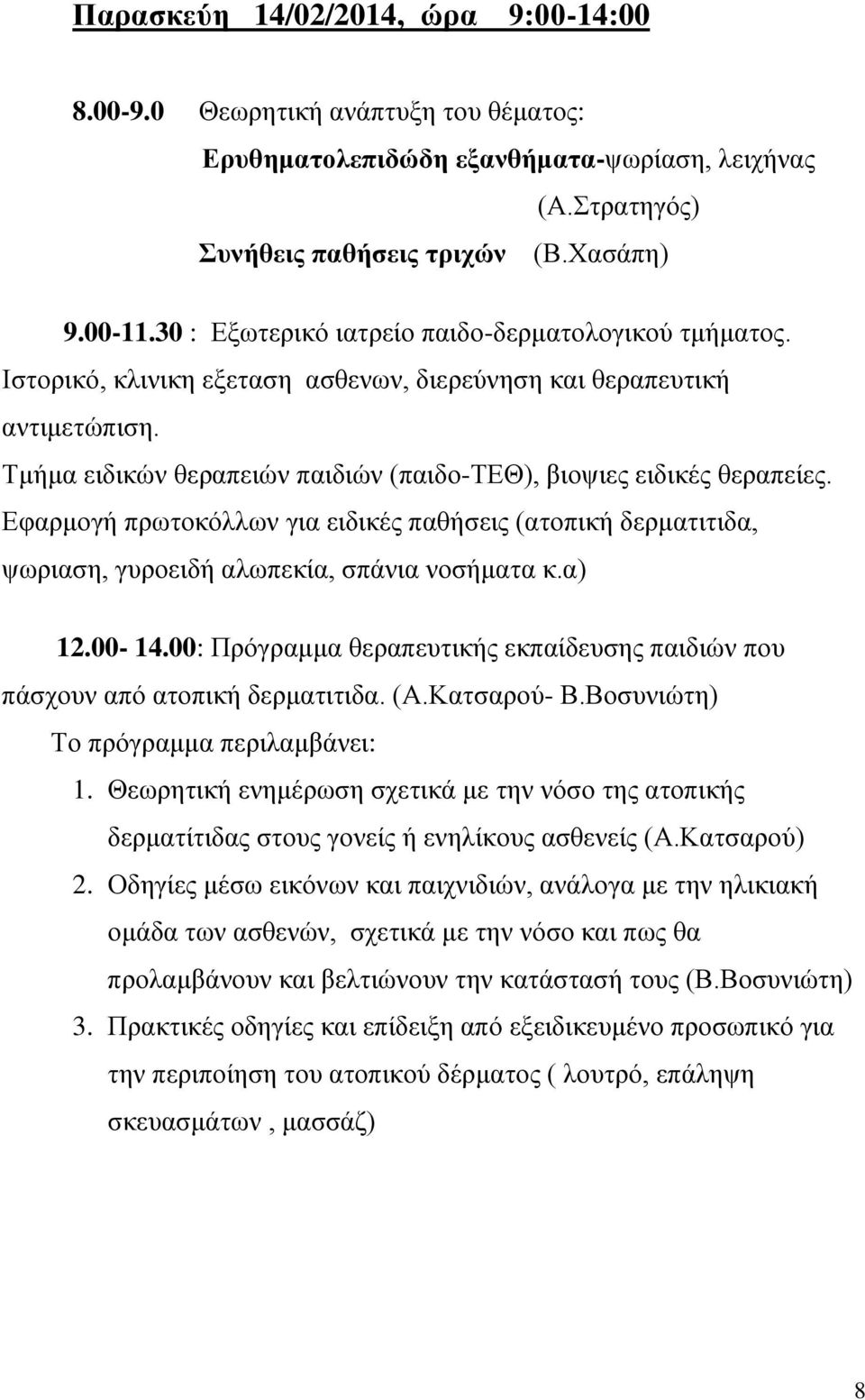 Παρασκεύη 14/02/2014, ώρα 9:00-14:00

8.00-9.0 Θεωρητική ανάπτυξη του θέματος:
Ερυθηματολεπιδώδη εξανθήματα-ψωρίαση, λειχήνας
(Α.Στρατηγός)
Συνήθεις παθήσεις τριχών (Β.Χασάπη)

9.00-11.30 : Εξωτερικό ιατρείο παιδο-δερματολογικού τμήματος. Ιστορικό, κλινικη εξεταση ασθενων, διερεύνηση και θεραπευτική αντιμετώπιση.
Τμήμα ειδικών θεραπειών παιδιών (παιδο-ΤΕΘ), βιοψιες ειδικές θεραπείες.
Εφαρμογή πρωτοκόλλων για ειδικές παθήσεις (ατοπική δερματιτιδα, ψωριαση, γυροειδή αλωπεκία, σπάνια νοσήματα κ.α)

12.00- 14.00: Πρόγραμμα θεραπευτικής εκπαίδευσης παιδιών που πάσχουν από ατοπική δερματιτιδα. (Α.Κατσαρού- Β.Βοσυνιώτη)
Το πρόγραμμα περιλαμβάνει:
1. Θεωρητική ενημέρωση σχετικά με την νόσο της ατοπικής δερματίτιδας στους γονείς ή ενηλίκους ασθενείς (Α.Κατσαρού)
2. Οδηγίες μέσω εικόνων και παιχνιδιών, ανάλογα με την ηλικιακή ομάδα των ασθενών, σχετικά με την νόσο και πως θα προλαμβάνουν και βελτιώνουν την κατάστασή τους (Β.Βοσυνιώτη)
3. Πρακτικές οδηγίες και επίδειξη από εξειδικευμένο προσωπικό για την περιποίηση του ατοπικού δέρματος ( λουτρό, επάληψη σκευασμάτων , μασσάζ)

8